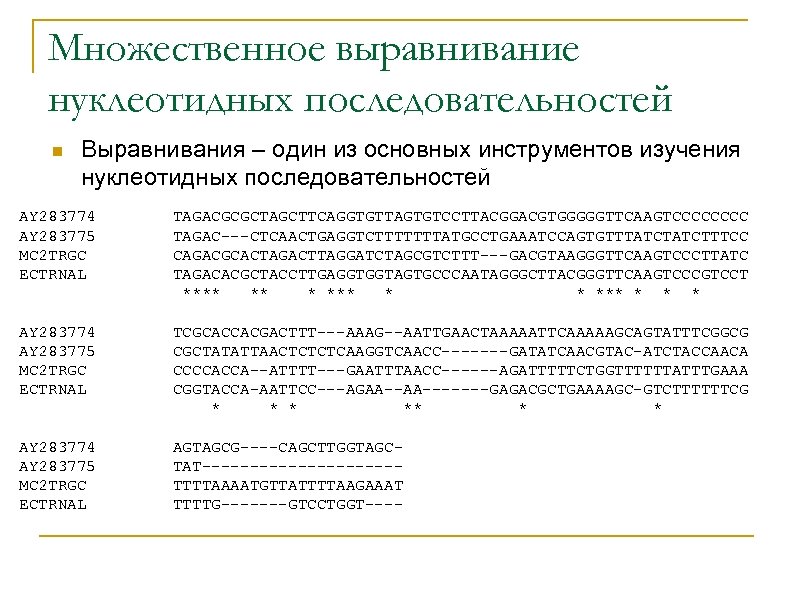 Множественное выравнивание нуклеотидных последовательностей

Выравнивания – один из основных инструментов изучения нуклеотидных последовательностей

AY283774 TAGACGCGCTAGCTTCAGGTGTTAGTGTCCTTACGGACGTGGGGGTTCAAGTCCCCCCCC
AY283775 TAGAC---CTCAACTGAGGTCTTTTTTTATGCCTGAAATCCAGTGTTTATCTATCTTTCC
MC2TRGC CAGACGCACTAGACTTAGGATCTAGCGTCTTT---GACGTAAGGGTTCAAGTCCCTTATC
ECTRNAL TAGACACGCTACCTTGAGGTGGTAGTGCCCAATAGGGCTTACGGGTTCAAGTCCCGTCCT
**** ** * *** * * *** * * *

AY283774 TCGCACCACGACTTT---AAAG--AATTGAACTAAAAATTCAAAAAGCAGTATTTCGGCG
AY283775 CGCTATATTAACTCTCTCAAGGTCAACC-------GATATCAACGTAC-ATCTACCAACA
MC2TRGC CCCCACCA--ATTTT---GAATTTAACC------AGATTTTTCTGGTTTTTTATTTGAAA
ECTRNAL CGGTACCA-AATTCC---AGAA--AA-------GAGACGCTGAAAAGC-GTCTTTTTTCG
* * * ** * *

AY283774 AGTAGCG----CAGCTTGGTAGC-
AY283775 TAT---------------------
MC2TRGC TTTTAAAATGTTATTTTAAGAAAT
ECTRNAL TTTTG-------GTCCTGGT----